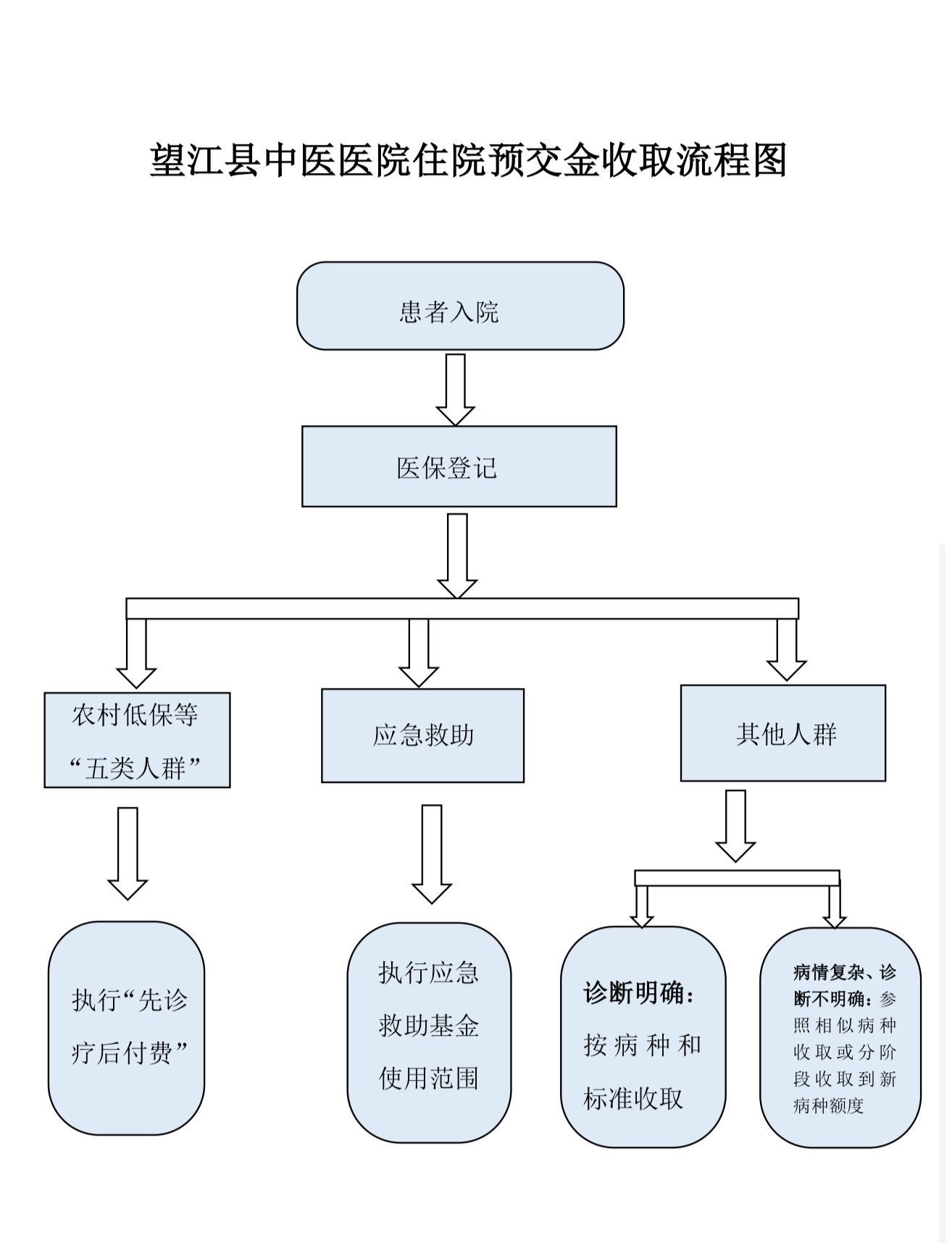 望江县中医医院住院预交金收取流程图

患者入院

医保登记

农村低保等“五类人群”

应急救助

其他人群

执行“先诊疗后付费”

执行应急救助基金使用范围

诊断明确：按病种和标准收取

病情复杂、诊断不明确：参照相似病种收取或分阶段收取到新病种额度